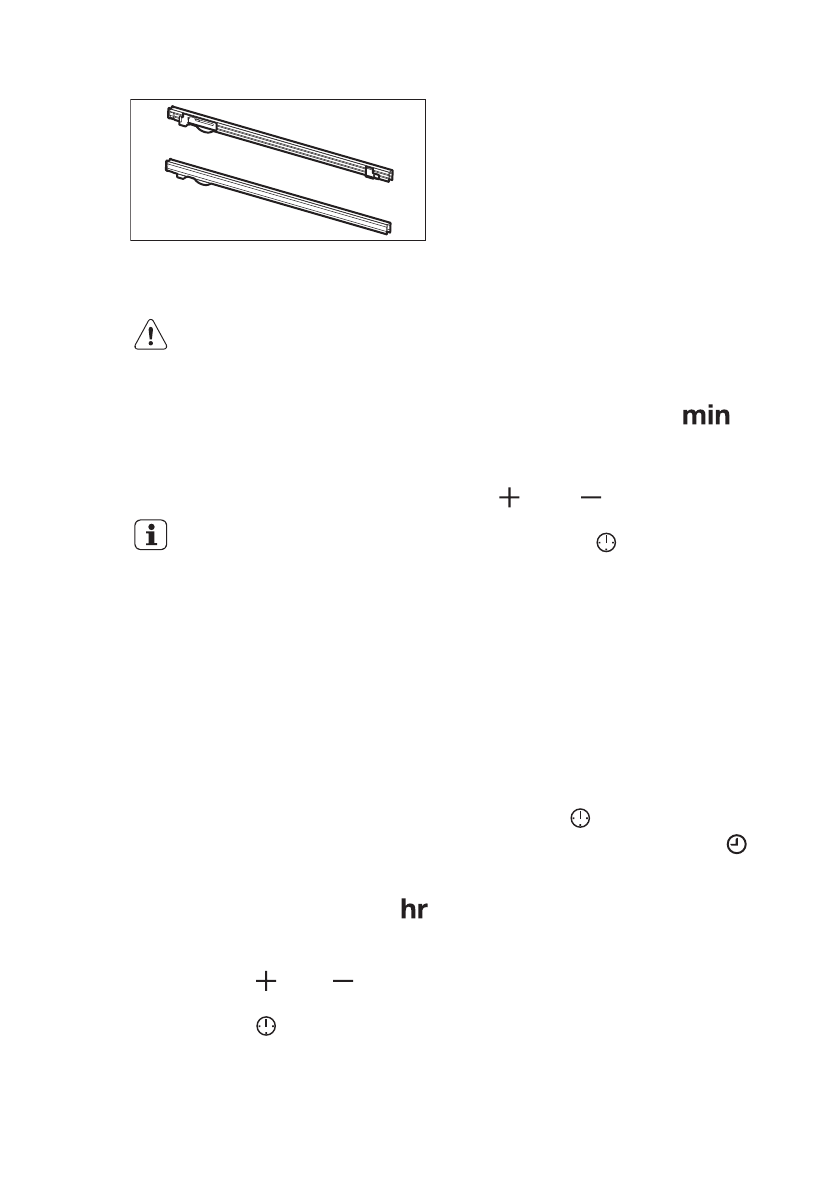 min

hr